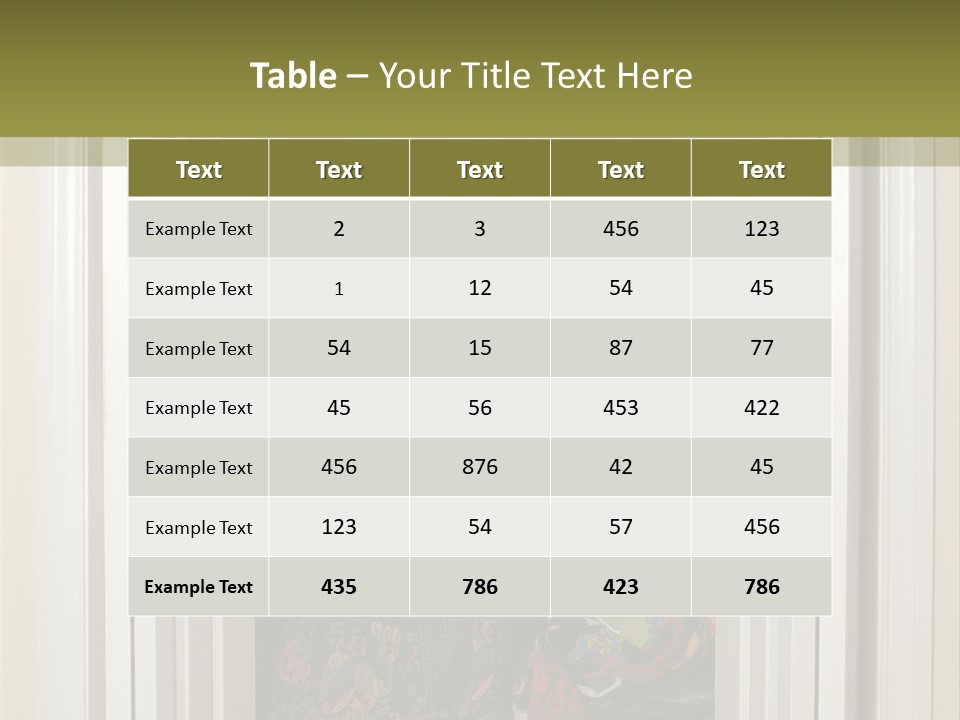 Table – Your Title Text Here

| Text | Text | Text | Text | Text |
|---|---|---|---|---|
| Example Text | 2 | 3 | 456 | 123 |
| Example Text | 1 | 12 | 54 | 45 |
| Example Text | 54 | 15 | 87 | 77 |
| Example Text | 45 | 56 | 453 | 422 |
| Example Text | 456 | 876 | 42 | 45 |
| Example Text | 123 | 54 | 57 | 456 |
| Example Text | 435 | 786 | 423 | 786 |